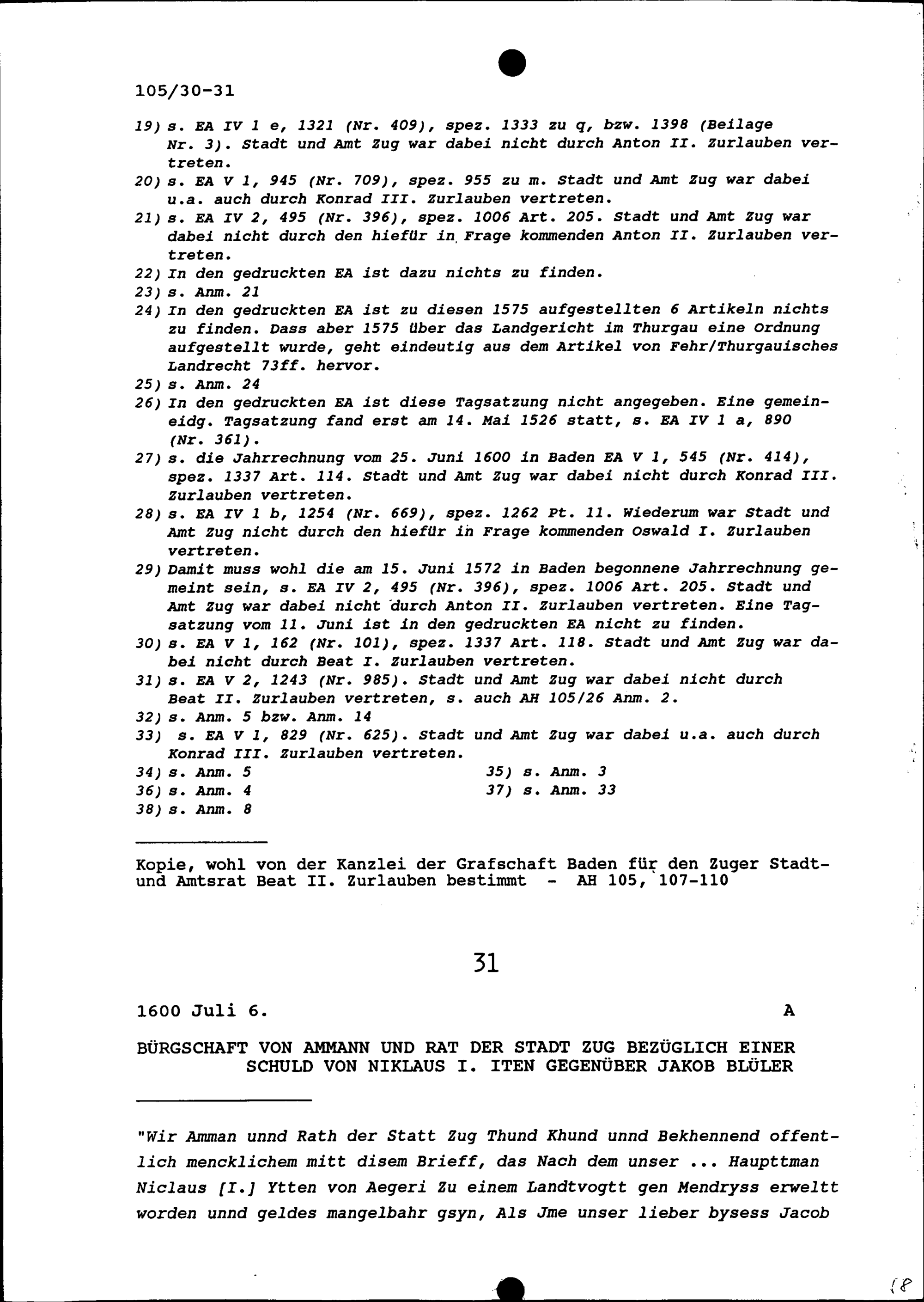 105/30-31

19) s. EA IV 1 e, 1321 (Nr. 409), spez. 1333 zu q, bzw. 1398 (Beilage Nr. 3). Stadt und Amt Zug war dabei nicht durch Anton II. Zurlauben vertreten.
20) s. EA V 1, 945 (Nr. 709), spez. 955 zu m. Stadt und Amt Zug war dabei u.a. auch durch Konrad III. Zurlauben vertreten.
21) s. EA IV 2, 495 (Nr. 396), spez. 1006 Art. 205. Stadt und Amt Zug war dabei nicht durch den hiefür in Frage kommenden Anton II. Zurlauben vertreten.
22) In den gedruckten EA ist dazu nichts zu finden.
23) s. Anm. 21
24) In den gedruckten EA ist zu diesen 1575 aufgestellten 6 Artikeln nichts zu finden. Dass aber 1575 über das Landgericht im Thurgau eine Ordnung aufgestellt wurde, geht eindeutig aus dem Artikel von Fehr/Thurgauisches Landrecht 73ff. hervor.
25) s. Anm. 24
26) In den gedruckten EA ist diese Tagsatzung nicht angegeben. Eine gemeineidg. Tagsatzung fand erst am 14. Mai 1526 statt, s. EA IV 1 a, 890 (Nr. 361).
27) s. die Jahrrechnung vom 25. Juni 1600 in Baden EA V 1, 545 (Nr. 414), spez. 1337 Art. 114. Stadt und Amt Zug war dabei nicht durch Konrad III. Zurlauben vertreten.
28) s. EA IV 1 b, 1254 (Nr. 669), spez. 1262 Pt. 11. Wiederum war Stadt und Amt Zug nicht durch den hiefür in Frage kommenden Oswald I. Zurlauben vertreten.
29) Damit muss wohl die am 15. Juni 1572 in Baden begonnene Jahrrechnung gemeint sein, s. EA IV 2, 495 (Nr. 396), spez. 1006 Art. 205. Stadt und Amt Zug war dabei nicht durch Anton II. Zurlauben vertreten. Eine Tagsatzung vom 11. Juni ist in den gedruckten EA nicht zu finden.
30) s. EA V 1, 162 (Nr. 101), spez. 1337 Art. 118. Stadt und Amt Zug war dabei nicht durch Beat I. Zurlauben vertreten.
31) s. EA V 2, 1243 (Nr. 985). Stadt und Amt Zug war dabei nicht durch Beat II. Zurlauben vertreten, s. auch AH 105/26 Anm. 2.
32) s. Anm. 5 bzw. Anm. 14
33) s. EA V 1, 829 (Nr. 625). Stadt und Amt Zug war dabei u.a. auch durch Konrad III. Zurlauben vertreten.
34) s. Anm. 5
35) s. Anm. 3
36) s. Anm. 4
37) s. Anm. 33
38) s. Anm. 8

Kopie, wohl von der Kanzlei der Grafschaft Baden für den Zuger Stadt- und Amtsrat Beat II. Zurlauben bestimmt - AH 105, 107-110

31

1600 Juli 6. A

BÜRGSCHAFT VON AMMANN UND RAT DER STADT ZUG BEZÜGLICH EINER SCHULD VON NIKLAUS I. ITEN GEGENÜBER JAKOB BLÜLER

"Wir Amman unnd Rath der Statt Zug Thund Khund unnd Bekhennend offentlich mencklichem mitt disem Brieff, das Nach dem unser ... Hauptman Niclaus [I.] Ytten von Aegeri Zu einem Landtvogtt gen Mendryss erweltt worden unnd geldes mangelbahr gsyn, Als Jme unser lieber bysess Jacob

18